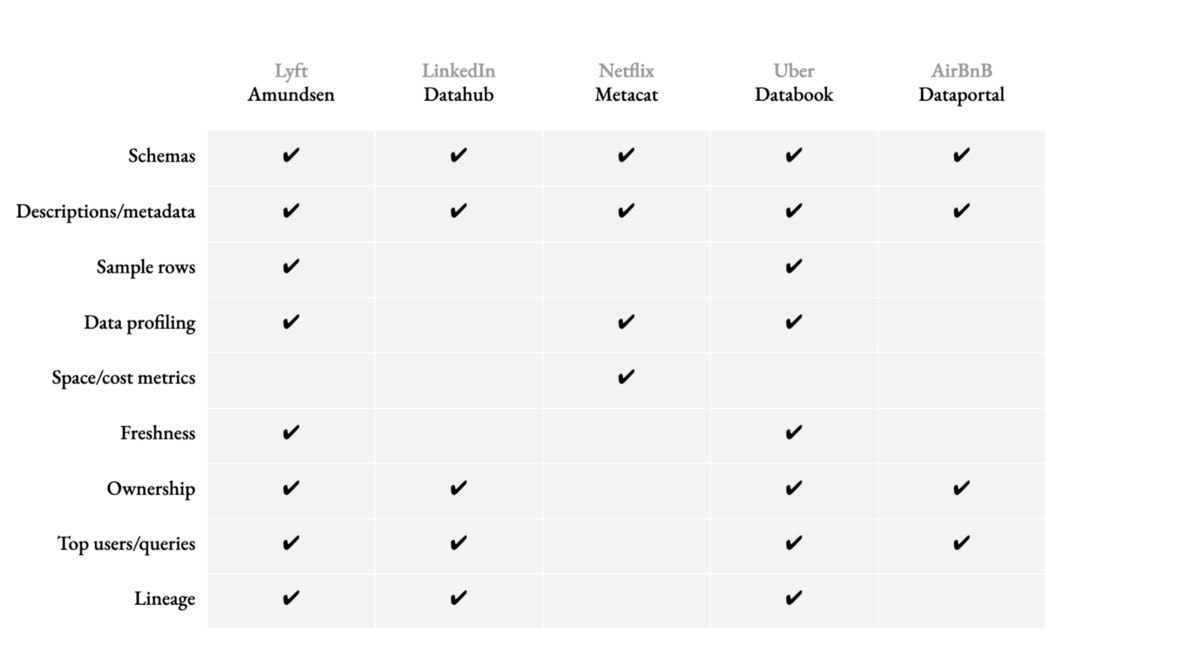 | | Lyft Amundsen | LinkedIn Datahub | Netflix Metacat | Uber Databook | AirBnB Dataportal |
|---|---|---|---|---|---|
| Schemas | ✔ | ✔ | ✔ | ✔ | ✔ |
| Descriptions/metadata | ✔ | ✔ | ✔ | ✔ | ✔ |
| Sample rows | ✔ | | | ✔ | |
| Data profiling | ✔ | | ✔ | ✔ | |
| Space/cost metrics | | | ✔ | | |
| Freshness | ✔ | | | ✔ | |
| Ownership | ✔ | ✔ | | ✔ | ✔ |
| Top users/queries | ✔ | ✔ | | ✔ | ✔ |
| Lineage | ✔ | ✔ | | ✔ | |